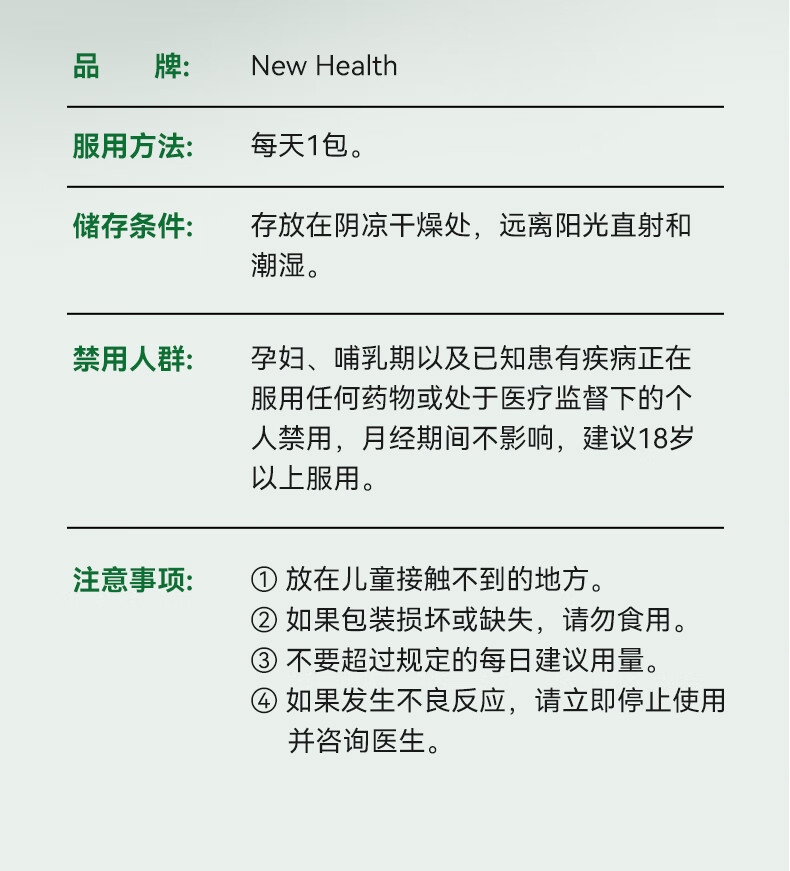 品　　牌:　New Health

服用方法:　每天1包。

储存条件:　存放在阴凉干燥处，远离阳光直射和潮湿。

禁用人群:　孕妇、哺乳期以及已知患有疾病正在服用任何药物或处于医疗监督下的个人禁用，月经期间不影响，建议18岁以上服用。

注意事项:　① 放在儿童接触不到的地方。
② 如果包装损坏或缺失，请勿食用。
③ 不要超过规定的每日建议用量。
④ 如果发生不良反应，请立即停止使用并咨询医生。